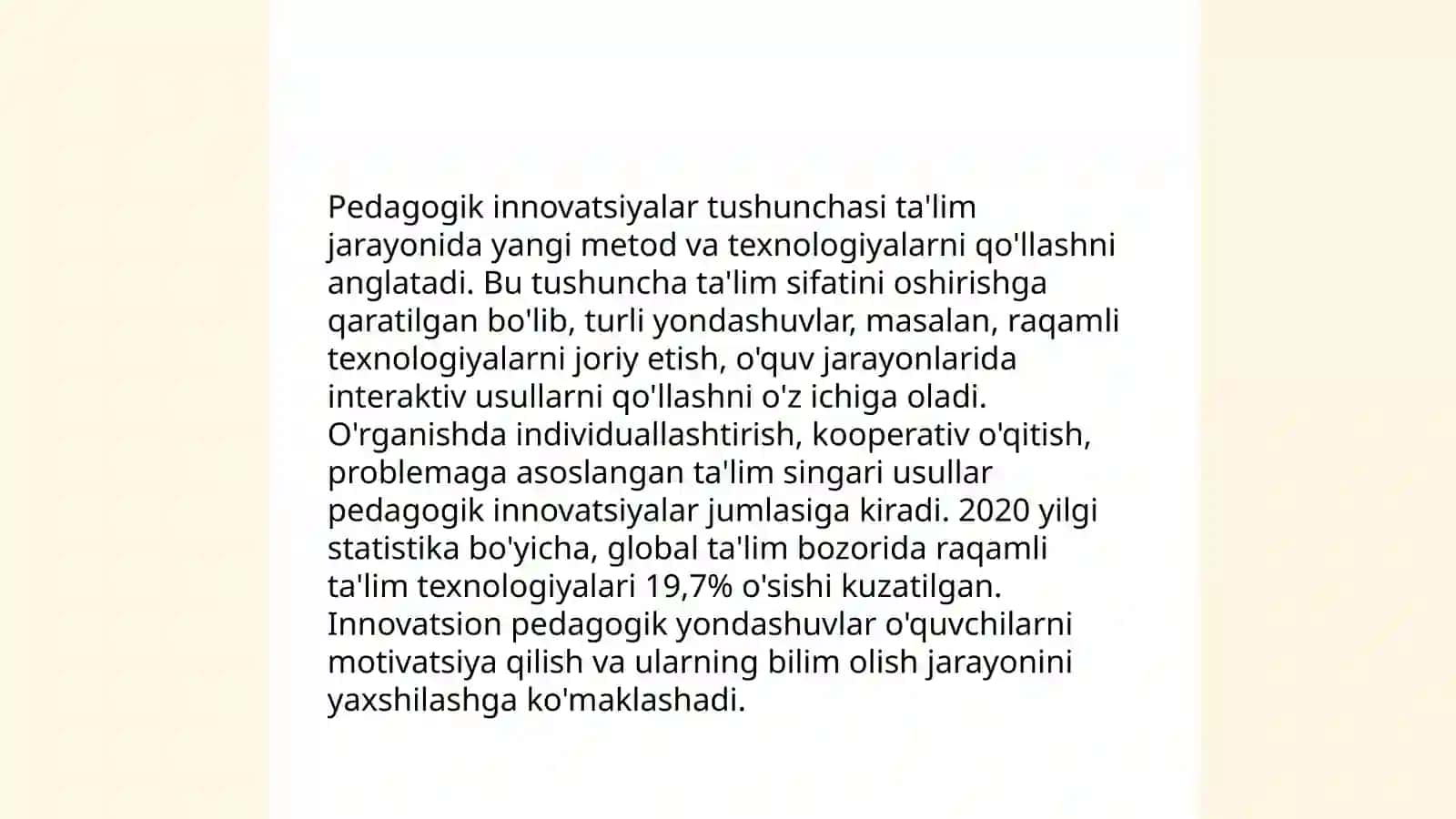 Pedagogik innovatsiyalar tushunchasi ta'lim jarayonida yangi metod va texnologiyalarni qo'llashni anglatadi. Bu tushuncha ta'lim sifatini oshirishga qaratilgan bo'lib, turli yondashuvlar, masalan, raqamli texnologiyalarni joriy etish, o'quv jarayonlarida interaktiv usullarni qo'llashni o'z ichiga oladi. O'rganishda individuallashtirish, kooperativ o'qitish, problemaga asoslangan ta'lim singari usullar pedagogik innovatsiyalar jumlasiga kiradi. 2020 yilgi statistika bo'yicha, global ta'lim bozorida raqamli ta'lim texnologiyalari 19,7% o'sishi kuzatilgan. Innovatsion pedagogik yondashuvlar o'quvchilarni motivatsiya qilish va ularning bilim olish jarayonini yaxshilashga ko'maklashadi.